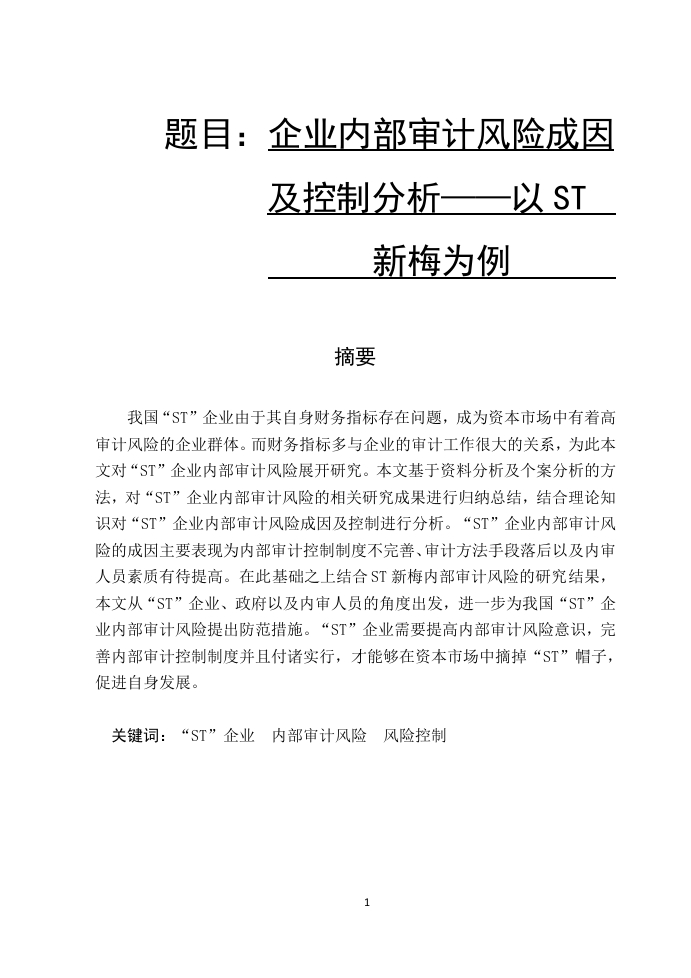 题目：企业内部审计风险成因及控制分析——以 ST 新梅为例

摘要

我国“ST”企业由于其自身财务指标存在问题，成为资本市场中有着高审计风险的企业群体。而财务指标多与企业的审计工作很大的关系，为此本文对“ST”企业内部审计风险展开研究。本文基于资料分析及个案分析的方法，对“ST”企业内部审计风险的相关研究成果进行归纳总结，结合理论知识对“ST”企业内部审计风险成因及控制进行分析。“ST”企业内部审计风险的成因主要表现为内部审计控制制度不完善、审计方法手段落后以及内审人员素质有待提高。在此基础之上结合 ST 新梅内部审计风险的研究结果，本文从“ST”企业、政府以及内审人员的角度出发，进一步为我国“ST”企业内部审计风险提出防范措施。“ST”企业需要提高内部审计风险意识，完善内部审计控制制度并且付诸实行，才能够在资本市场中摘掉“ST”帽子，促进自身发展。

关键词：“ST”企业　内部审计风险　风险控制

1